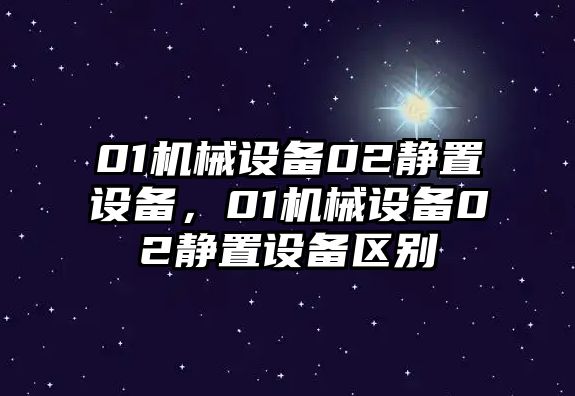 01机械设备02静置设备，01机械设备02静置设备区别